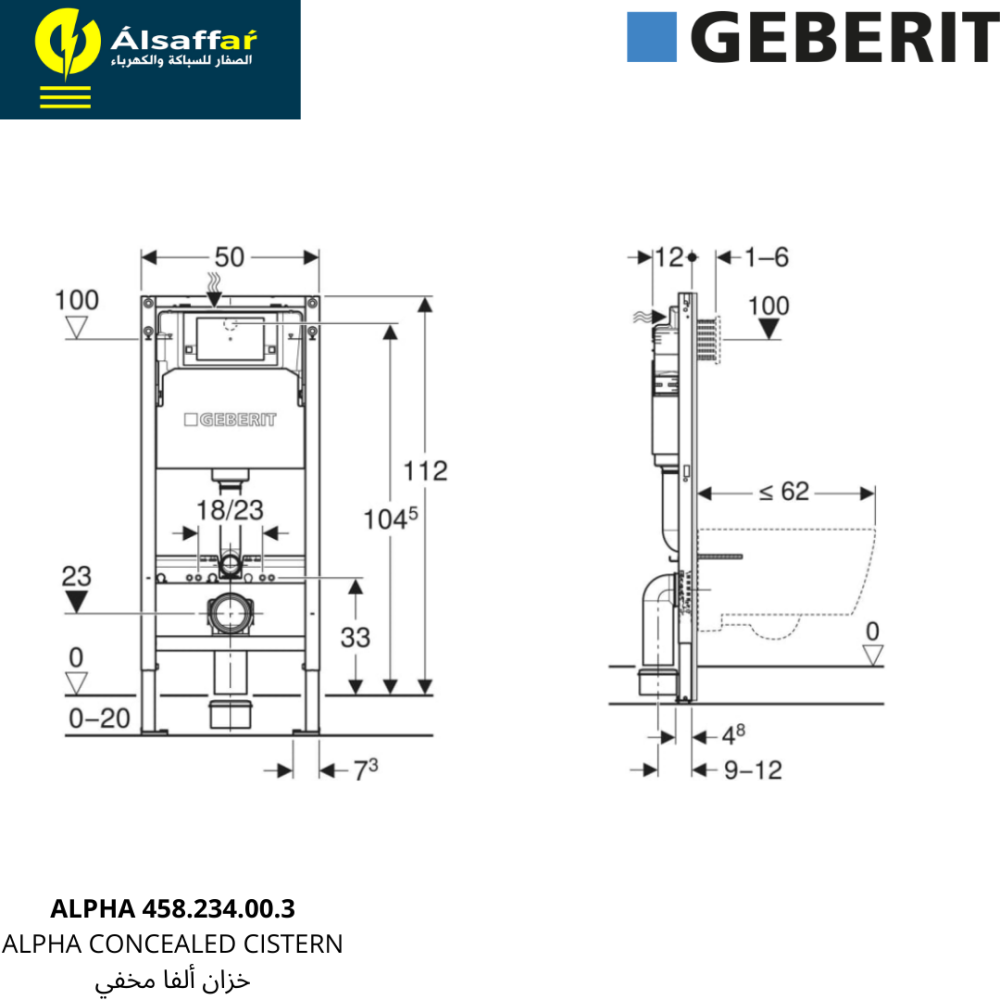 Álsaffar
الصفار للسباكة والكهرباء

GEBERIT

50
100
GEBERIT
112
$104^5$
18/23
23
33
0
0–20
$7^3$

12
1–6
100
≤ 62
0
$4^8$
9–12

ALPHA 458.234.00.3
ALPHA CONCEALED CISTERN
خزان ألفا مخفي